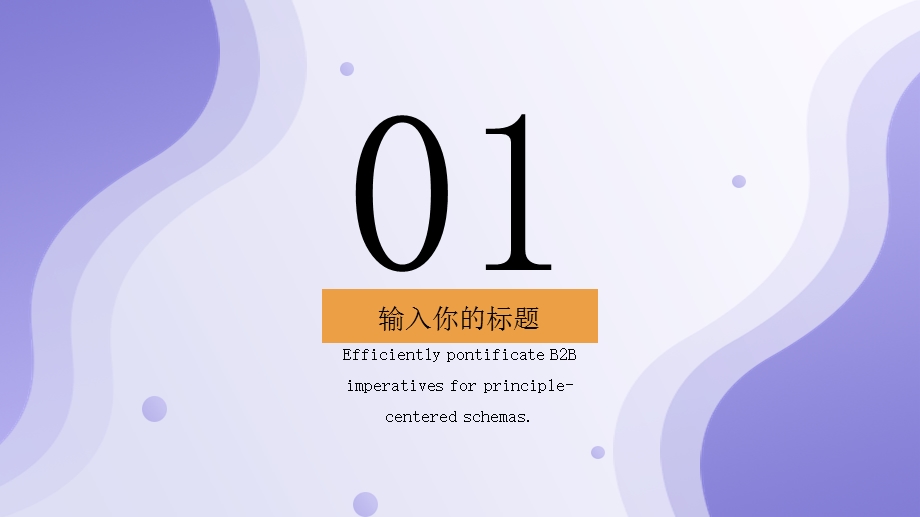 01

输入你的标题

Efficiently pontificate B2B imperatives for principle-centered schemas.